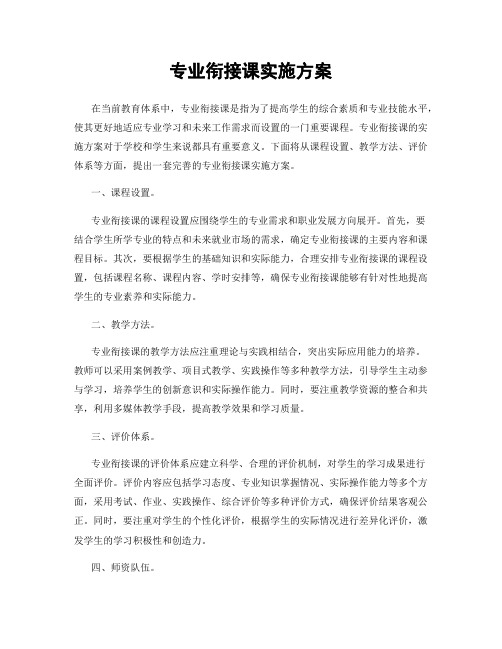 专业衔接课实施方案

在当前教育体系中，专业衔接课是指为了提高学生的综合素质和专业技能水平，使其更好地适应专业学习和未来工作需求而设置的一门重要课程。专业衔接课的实施方案对于学校和学生来说都具有重要意义。下面将从课程设置、教学方法、评价体系等方面，提出一套完善的专业衔接课实施方案。

一、课程设置。

专业衔接课的课程设置应围绕学生的专业需求和职业发展方向展开。首先，要结合学生所学专业的特点和未来就业市场的需求，确定专业衔接课的主要内容和课程目标。其次，要根据学生的基础知识和实际能力，合理安排专业衔接课的课程设置，包括课程名称、课程内容、学时安排等，确保专业衔接课能够有针对性地提高学生的专业素养和实际能力。

二、教学方法。

专业衔接课的教学方法应注重理论与实践相结合，突出实际应用能力的培养。教师可以采用案例教学、项目式教学、实践操作等多种教学方法，引导学生主动参与学习，培养学生的创新意识和实际操作能力。同时，要注重教学资源的整合和共享，利用多媒体教学手段，提高教学效果和学习质量。

三、评价体系。

专业衔接课的评价体系应建立科学、合理的评价机制，对学生的学习成果进行全面评价。评价内容应包括学习态度、专业知识掌握情况、实际操作能力等多个方面，采用考试、作业、实践操作、综合评价等多种评价方式，确保评价结果客观公正。同时，要注重对学生的个性化评价，根据学生的实际情况进行差异化评价，激发学生的学习积极性和创造力。

四、师资队伍。